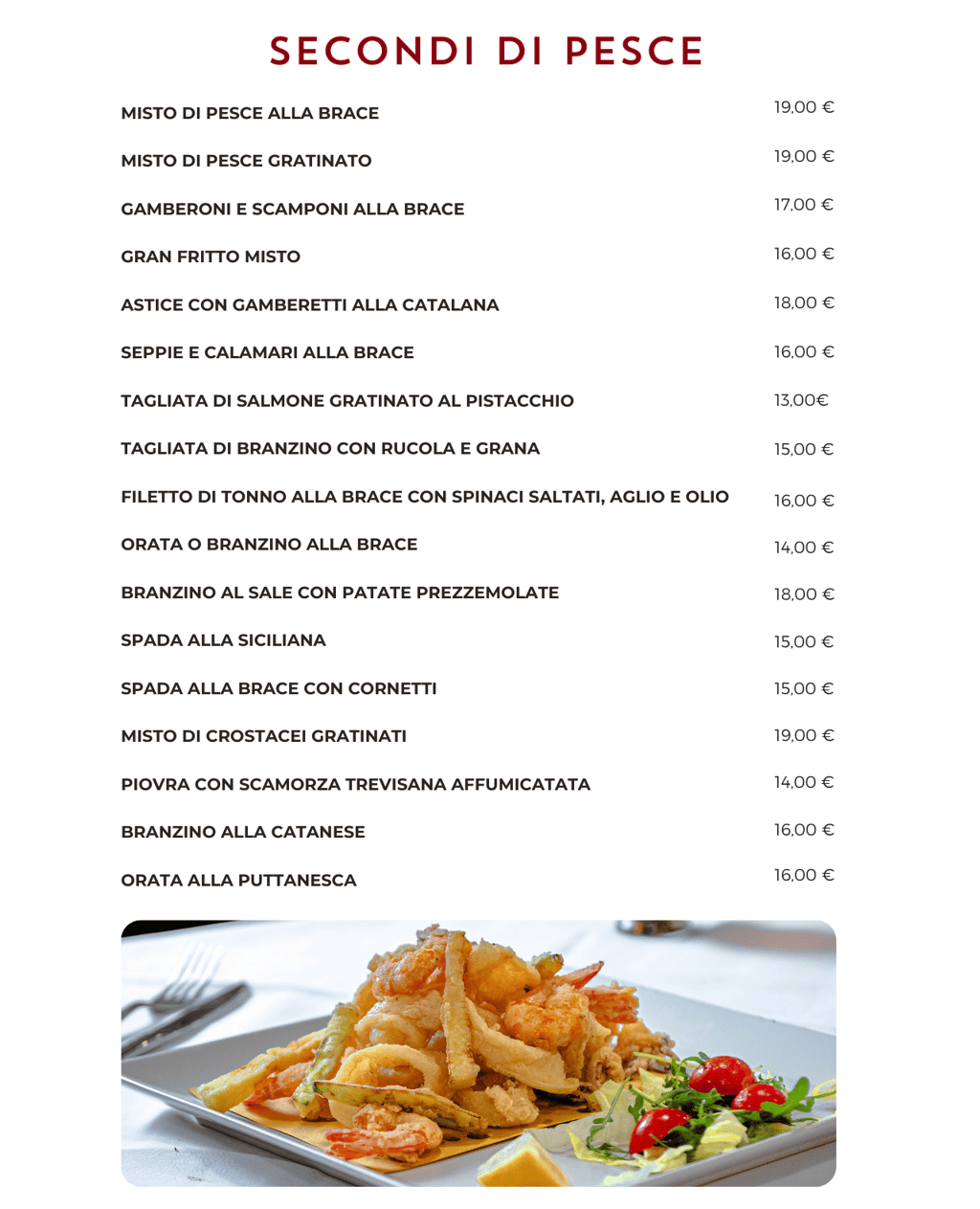 SECONDI DI PESCE

MISTO DI PESCE ALLA BRACE 19,00 €

MISTO DI PESCE GRATINATO 19,00 €

GAMBERONI E SCAMPONI ALLA BRACE 17,00 €

GRAN FRITTO MISTO 16,00 €

ASTICE CON GAMBERETTI ALLA CATALANA 18,00 €

SEPPIE E CALAMARI ALLA BRACE 16,00 €

TAGLIATA DI SALMONE GRATINATO AL PISTACCHIO 13,00€

TAGLIATA DI BRANZINO CON RUCOLA E GRANA 15,00 €

FILETTO DI TONNO ALLA BRACE CON SPINACI SALTATI, AGLIO E OLIO 16,00 €

ORATA O BRANZINO ALLA BRACE 14,00 €

BRANZINO AL SALE CON PATATE PREZZEMOLATE 18,00 €

SPADA ALLA SICILIANA 15,00 €

SPADA ALLA BRACE CON CORNETTI 15,00 €

MISTO DI CROSTACEI GRATINATI 19,00 €

PIOVRA CON SCAMORZA TREVISANA AFFUMICATATA 14,00 €

BRANZINO ALLA CATANESE 16,00 €

ORATA ALLA PUTTANESCA 16,00 €